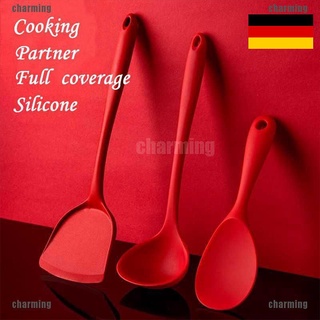 charming

charming

Cooking
Partner
Full coverage
Silicone

charming

charming

charming